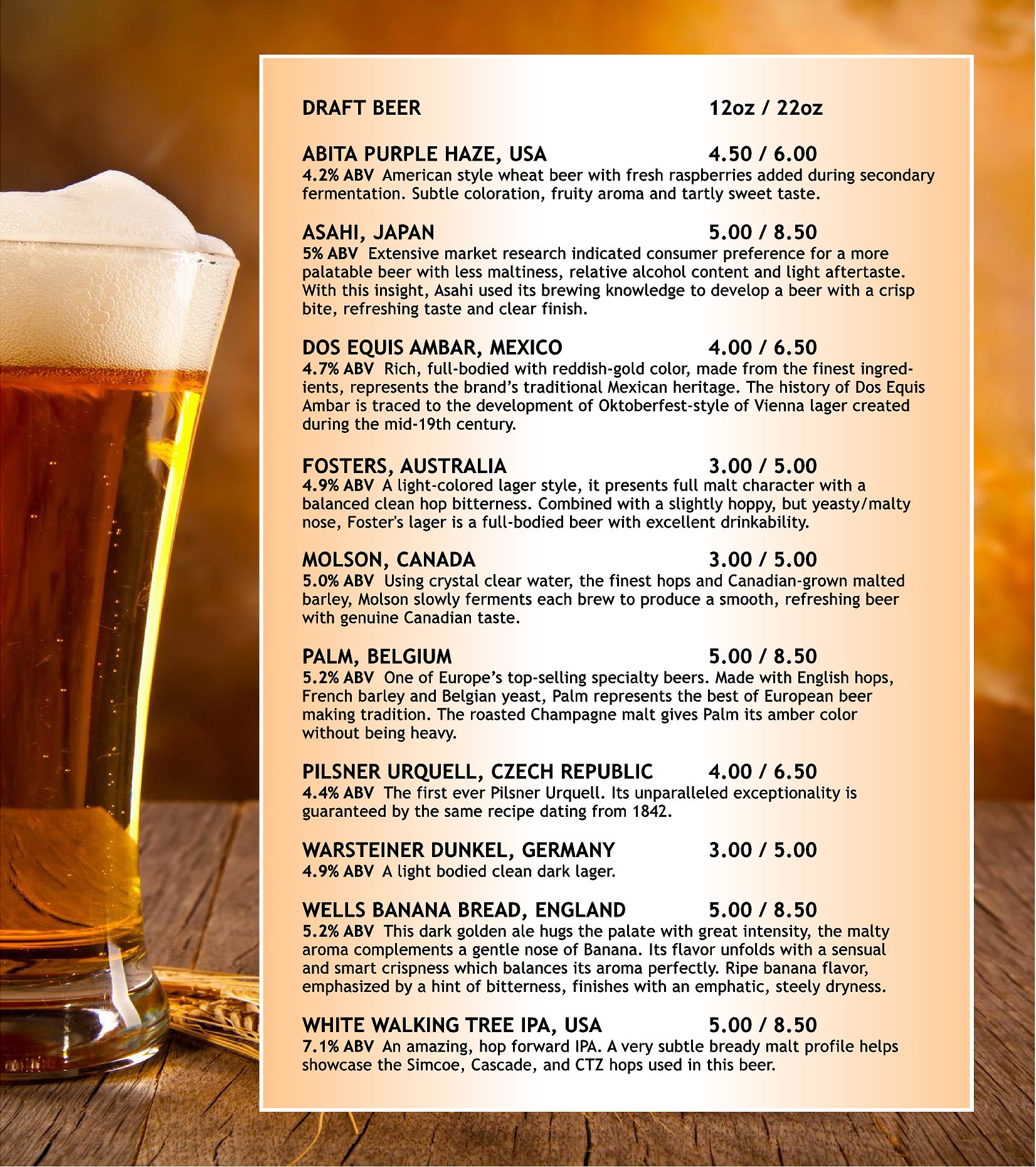 DRAFT BEER 12oz / 22oz

ABITA PURPLE HAZE, USA 4.50 / 6.00
4.2% ABV American style wheat beer with fresh raspberries added during secondary fermentation. Subtle coloration, fruity aroma and tartly sweet taste.

ASAHI, JAPAN 5.00 / 8.50
5% ABV Extensive market research indicated consumer preference for a more palatable beer with less maltiness, relative alcohol content and light aftertaste. With this insight, Asahi used its brewing knowledge to develop a beer with a crisp bite, refreshing taste and clear finish.

DOS EQUIS AMBAR, MEXICO 4.00 / 6.50
4.7% ABV Rich, full-bodied with reddish-gold color, made from the finest ingredients, represents the brand's traditional Mexican heritage. The history of Dos Equis Ambar is traced to the development of Oktoberfest-style of Vienna lager created during the mid-19th century.

FOSTERS, AUSTRALIA 3.00 / 5.00
4.9% ABV A light-colored lager style, it presents full malt character with a balanced clean hop bitterness. Combined with a slightly hoppy, but yeasty/malty nose, Foster's lager is a full-bodied beer with excellent drinkability.

MOLSON, CANADA 3.00 / 5.00
5.0% ABV Using crystal clear water, the finest hops and Canadian-grown malted barley, Molson slowly ferments each brew to produce a smooth, refreshing beer with genuine Canadian taste.

PALM, BELGIUM 5.00 / 8.50
5.2% ABV One of Europe's top-selling specialty beers. Made with English hops, French barley and Belgian yeast, Palm represents the best of European beer making tradition. The roasted Champagne malt gives Palm its amber color without being heavy.

PILSNER URQUELL, CZECH REPUBLIC 4.00 / 6.50
4.4% ABV The first ever Pilsner Urquell. Its unparalleled exceptionality is guaranteed by the same recipe dating from 1842.

WARSTEINER DUNKEL, GERMANY 3.00 / 5.00
4.9% ABV A light bodied clean dark lager.

WELLS BANANA BREAD, ENGLAND 5.00 / 8.50
5.2% ABV This dark golden ale hugs the palate with great intensity, the malty aroma complements a gentle nose of Banana. Its flavor unfolds with a sensual and smart crispness which balances its aroma perfectly. Ripe banana flavor, emphasized by a hint of bitterness, finishes with an emphatic, steely dryness.

WHITE WALKING TREE IPA, USA 5.00 / 8.50
7.1% ABV An amazing, hop forward IPA. A very subtle bready malt profile helps showcase the Simcoe, Cascade, and CTZ hops used in this beer.